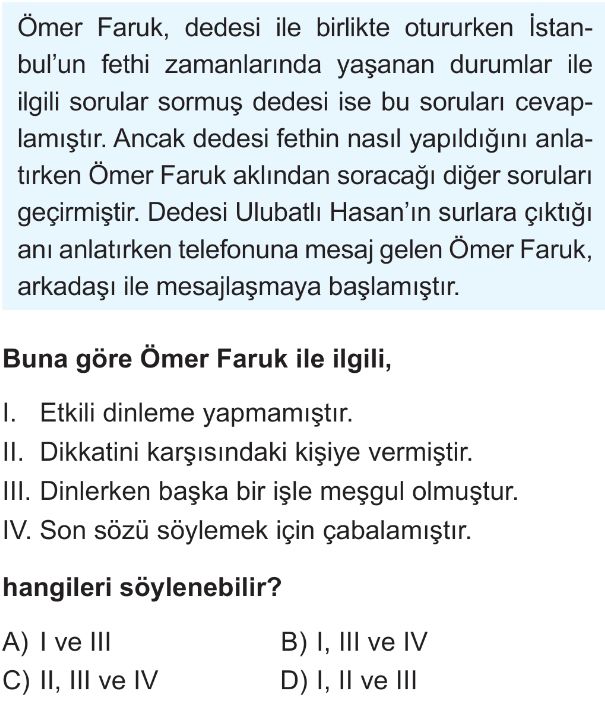 Ömer Faruk, dedesi ile birlikte otururken İstanbul'un fethi zamanlarında yaşanan durumlar ile ilgili sorular sormuş dedesi ise bu soruları cevaplamıştır. Ancak dedesi fethin nasıl yapıldığını anlatırken Ömer Faruk aklından soracağı diğer soruları geçirmiştir. Dedesi Ulubatlı Hasan'ın surlara çıktığı anı anlatırken telefonuna mesaj gelen Ömer Faruk, arkadaşı ile mesajlaşmaya başlamıştır.

Buna göre Ömer Faruk ile ilgili,

I. Etkili dinleme yapmamıştır.
II. Dikkatini karşısındaki kişiye vermiştir.
III. Dinlerken başka bir işle meşgul olmuştur.
IV. Son sözü söylemek için çabalamıştır.

hangileri söylenebilir?

A) I ve III
B) I, III ve IV
C) II, III ve IV
D) I, II ve III